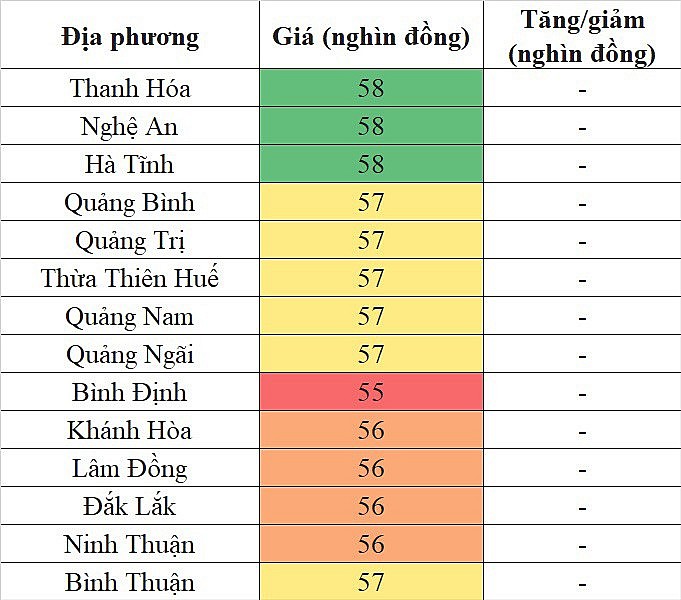 | Địa phương | Giá (nghìn đồng) | Tăng/giảm (nghìn đồng) |
|---|---|---|
| Thanh Hóa | 58 | - |
| Nghệ An | 58 | - |
| Hà Tĩnh | 58 | - |
| Quảng Bình | 57 | - |
| Quảng Trị | 57 | - |
| Thừa Thiên Huế | 57 | - |
| Quảng Nam | 57 | - |
| Quảng Ngãi | 57 | - |
| Bình Định | 55 | - |
| Khánh Hòa | 56 | - |
| Lâm Đồng | 56 | - |
| Đắk Lắk | 56 | - |
| Ninh Thuận | 56 | - |
| Bình Thuận | 57 | - |